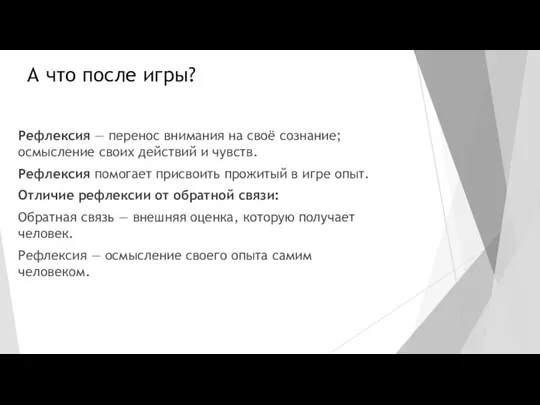 А что после игры?

Рефлексия — перенос внимания на своё сознание; осмысление своих действий и чувств.

Рефлексия помогает присвоить прожитый в игре опыт.

Отличие рефлексии от обратной связи:

Обратная связь — внешняя оценка, которую получает человек.

Рефлексия — осмысление своего опыта самим человеком.